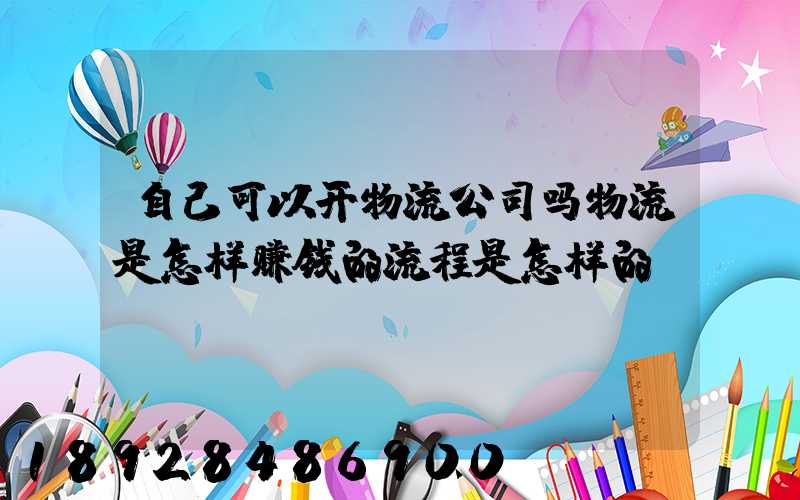 自己可以开物流公司吗物流是怎样赚钱的流程是怎样的

18928486900